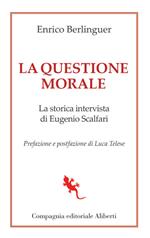 Enrico Berlinguer

LA QUESTIONE MORALE

La storica intervista di Eugenio Scalfari

Prefazione e postfazione di Luca Telese

Compagnia editoriale Aliberti